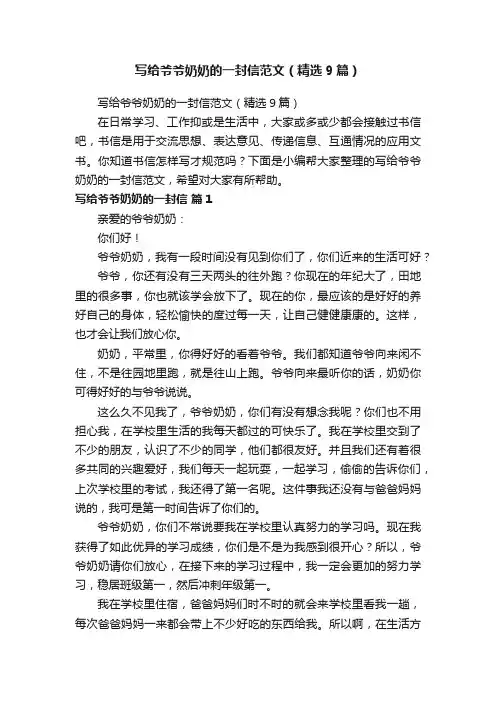 写给爷爷奶奶的一封信范文（精选9篇）

写给爷爷奶奶的一封信范文（精选9篇）

在日常学习、工作抑或是生活中，大家或多或少都会接触过书信吧，书信是用于交流思想、表达意见、传递信息、互通情况的应用文书。你知道书信怎样写才规范吗？下面是小编帮大家整理的写给爷爷奶奶的一封信范文，希望对大家有所帮助。

写给爷爷奶奶的一封信 篇1

亲爱的爷爷奶奶：

你们好！

爷爷奶奶，我有一段时间没有见到你们了，你们近来的生活可好？

爷爷，你还有没有三天两头的往外跑？你现在的年纪大了，田地里的很多事，你也就该学会放下了。现在的你，最应该的是好好的养好自己的身体，轻松愉快的度过每一天，让自己健健康康的。这样，也才会让我们放心你。

奶奶，平常里，你得好好的看着爷爷。我们都知道爷爷向来闲不住，不是往园地里跑，就是往山上跑。爷爷向来最听你的话，奶奶你可得好好的与爷爷说说。

这么久不见我了，爷爷奶奶，你们有没有想念我呢？你们也不用担心我，在学校里生活的我每天都过的可快乐了。我在学校里交到了不少的朋友，认识了不少的同学，他们都很友好。并且我们还有着很多共同的兴趣爱好，我们每天一起玩耍，一起学习，偷偷的告诉你们，上次学校里的考试，我还得了第一名呢。这件事我还没有与爸爸妈妈说的，我可是第一时间告诉了你们的。

爷爷奶奶，你们不常说要我在学校里认真努力的学习吗。现在我获得了如此优异的学习成绩，你们是不是为我感到很开心？所以，爷爷奶奶请你们放心，在接下来的学习过程中，我一定会更加的努力学习，稳居班级第一，然后冲刺年级第一。

我在学校里住宿，爸爸妈妈们时不时的就会来学校里看我一趟，每次爸爸妈妈一来都会带上不少好吃的东西给我。所以啊，在生活方